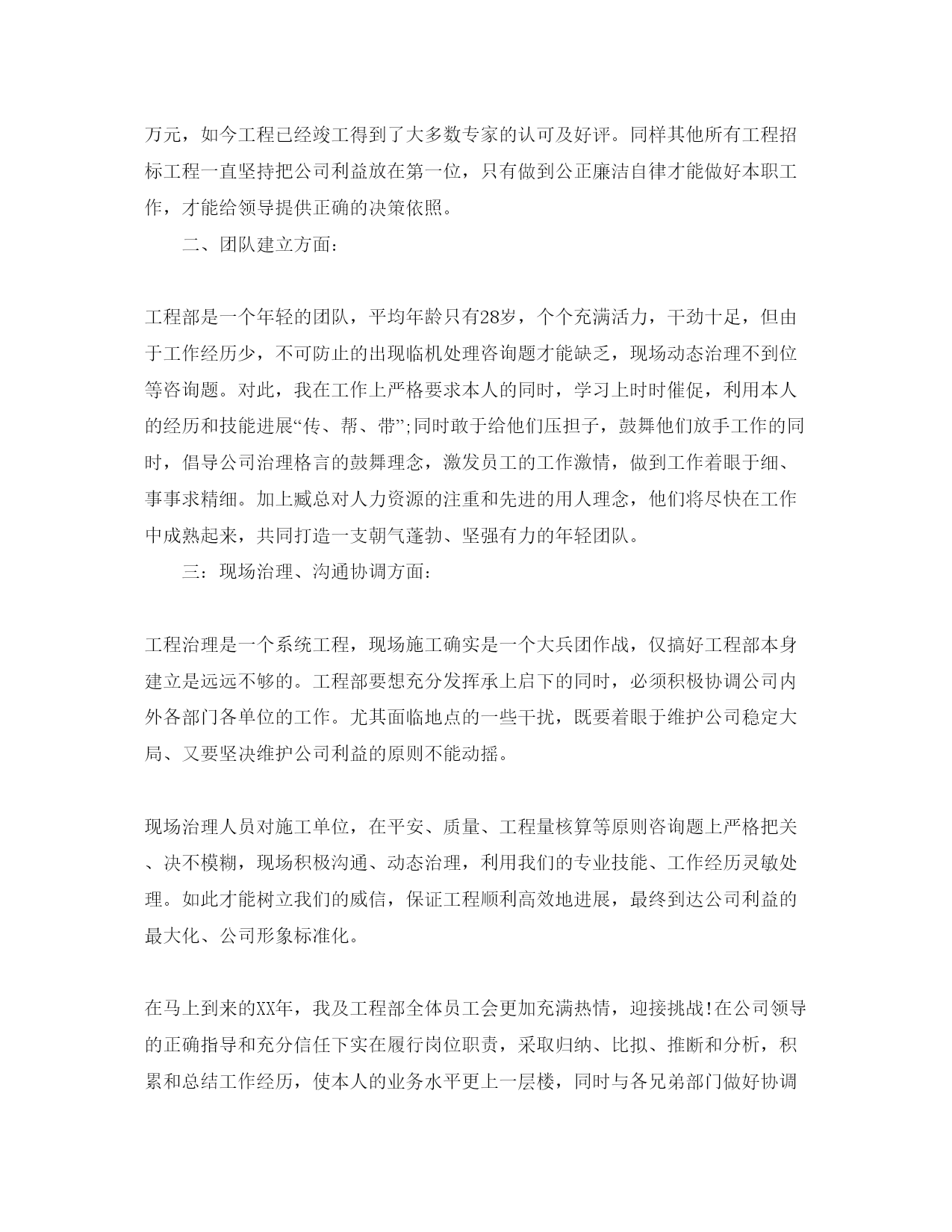 万元，如今工程已经竣工得到了大多数专家的认可及好评。同样其他所有工程招标工程一直坚持把公司利益放在第一位，只有做到公正廉洁自律才能做好本职工作，才能给领导提供正确的决策依照。

二、团队建立方面:

工程部是一个年轻的团队，平均年龄只有28岁，个个充满活力，干劲十足，但由于工作经历少，不可防止的出现临机处理咨询题才能缺乏，现场动态治理不到位等咨询题。对此，我在工作上严格要求本人的同时，学习上时时催促，利用本人的经历和技能进展“传、帮、带”;同时敢于给他们压担子，鼓舞他们放手工作的同时，倡导公司治理格言的鼓舞理念，激发员工的工作激情，做到工作着眼于细、事事求精细。加上臧总对人力资源的注重和先进的用人理念，他们将尽快在工作中成熟起来，共同打造一支朝气蓬勃、坚强有力的年轻团队。

三：现场治理、沟通协调方面:

工程治理是一个系统工程，现场施工确实是一个大兵团作战，仅搞好工程部本身建立是远远不够的。工程部要想充分发挥承上启下的同时，必须积极协调公司内外各部门各单位的工作。尤其面临地点的一些干扰，既要着眼于维护公司稳定大局、又要坚决维护公司利益的原则不能动摇。

现场治理人员对施工单位，在平安、质量、工程量核算等原则咨询题上严格把关、决不模糊，现场积极沟通、动态治理，利用我们的专业技能、工作经历灵敏处理。如此才能树立我们的威信，保证工程顺利高效地进展，最终到达公司利益的最大化、公司形象标准化。

在马上到来的XX年，我及工程部全体员工会更加充满热情，迎接挑战!在公司领导的正确指导和充分信任下实在履行岗位职责，采取归纳、比拟、推断和分析，积累和总结工作经历，使本人的业务水平更上一层楼，同时与各兄弟部门做好协调